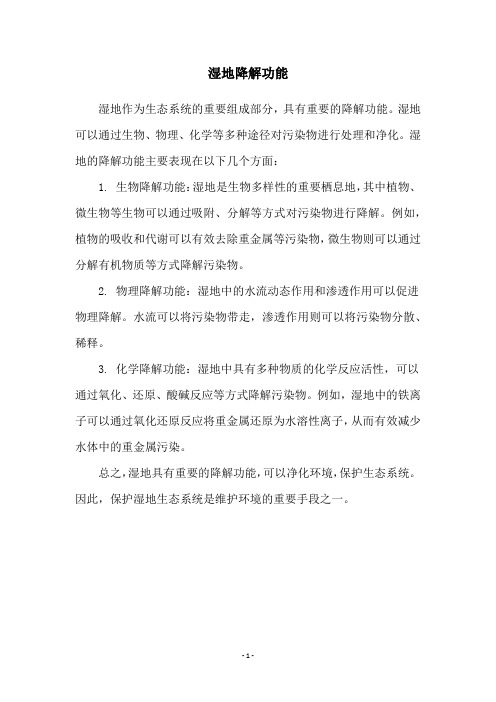 湿地降解功能

湿地作为生态系统的重要组成部分，具有重要的降解功能。湿地可以通过生物、物理、化学等多种途径对污染物进行处理和净化。湿地的降解功能主要表现在以下几个方面：

1. 生物降解功能：湿地是生物多样性的重要栖息地，其中植物、微生物等生物可以通过吸附、分解等方式对污染物进行降解。例如，植物的吸收和代谢可以有效去除重金属等污染物，微生物则可以通过分解有机物质等方式降解污染物。

2. 物理降解功能：湿地中的水流动态作用和渗透作用可以促进物理降解。水流可以将污染物带走，渗透作用则可以将污染物分散、稀释。

3. 化学降解功能：湿地中具有多种物质的化学反应活性，可以通过氧化、还原、酸碱反应等方式降解污染物。例如，湿地中的铁离子可以通过氧化还原反应将重金属还原为水溶性离子，从而有效减少水体中的重金属污染。

总之，湿地具有重要的降解功能，可以净化环境，保护生态系统。因此，保护湿地生态系统是维护环境的重要手段之一。

- 1 -